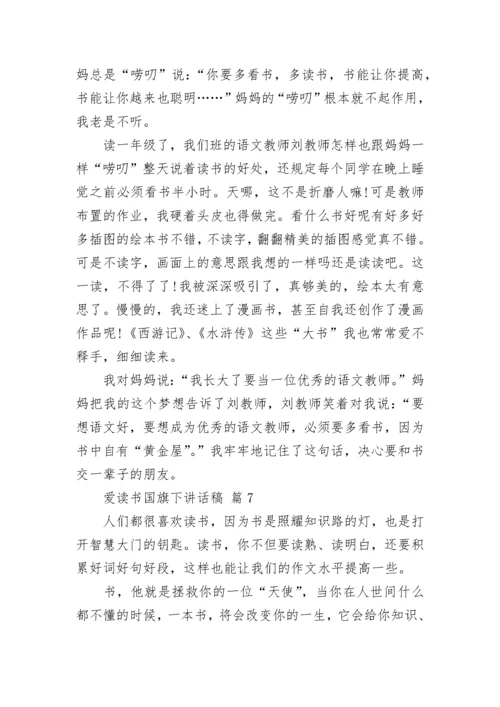 妈总是“唠叨”说：“你要多看书，多读书，书能让你提高，书能让你越来也聪明……”妈妈的“唠叨”根本就不起作用，我老是不听。

读一年级了，我们班的语文教师刘教师怎样也跟妈妈一样“唠叨”整天说着读书的好处，还规定每个同学在晚上睡觉之前必须看书半小时。天哪，这不是折磨人嘛！可是教师布置的作业，我硬着头皮也得做完。看什么书好呢有好多好多插图的绘本书不错，不读字，翻翻精美的插图感觉真不错。可是不读字，画面上的意思跟我想的一样吗还是读读吧。这一读，不得了了！我被深深吸引了，真够美的，绘本太有意思了。慢慢的，我还迷上了漫画书，甚至自我还创作了漫画作品呢！《西游记》、《水浒传》这些“大书”我也常常爱不释手，细细读来。

我对妈妈说：“我长大了要当一位优秀的语文教师。”妈妈把我的这个梦想告诉了刘教师，刘教师笑着对我说：“要想语文好，要想成为优秀的语文教师，必须要多看书，因为书中自有“黄金屋”。”我牢牢地记住了这句话，决心要和书交一辈子的朋友。

爱读书国旗下讲话稿 篇7

人们都很喜欢读书，因为书是照耀知识路的灯，也是打开智慧大门的钥匙。读书，你不但要读熟、读明白，还要积累好词好句好段，这样也能让我们的作文水平提高一些。

书，他就是拯救你的一位“天使”，当你在人世间什么都不懂的时候，一本书，将会改变你的一生，它会给你知识、